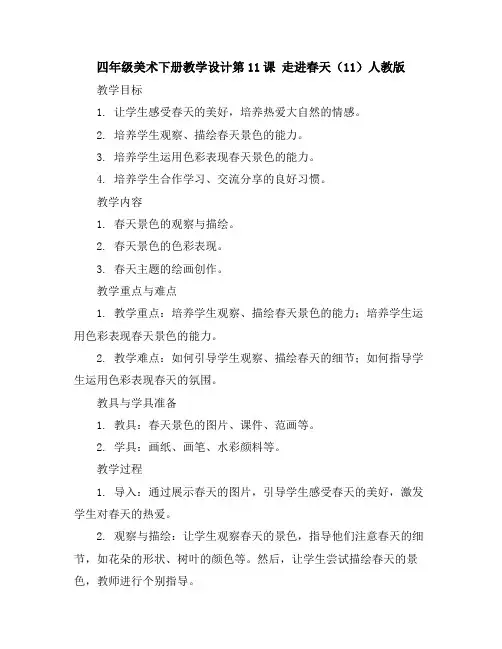 四年级美术下册教学设计第 11 课 走进春天（11）人教版

教学目标

1. 让学生感受春天的美好，培养热爱大自然的情感。

2. 培养学生观察、描绘春天景色的能力。

3. 培养学生运用色彩表现春天景色的能力。

4. 培养学生合作学习、交流分享的良好习惯。

教学内容

1. 春天景色的观察与描绘。

2. 春天景色的色彩表现。

3. 春天主题的绘画创作。

教学重点与难点

1. 教学重点：培养学生观察、描绘春天景色的能力；培养学生运用色彩表现春天景色的能力。

2. 教学难点：如何引导学生观察、描绘春天的细节；如何指导学生运用色彩表现春天的氛围。

教具与学具准备

1. 教具：春天景色的图片、课件、范画等。

2. 学具：画纸、画笔、水彩颜料等。

教学过程

1. 导入：通过展示春天的图片，引导学生感受春天的美好，激发学生对春天的热爱。

2. 观察与描绘：让学生观察春天的景色，指导他们注意春天的细节，如花朵的形状、树叶的颜色等。然后，让学生尝试描绘春天的景色，教师进行个别指导。